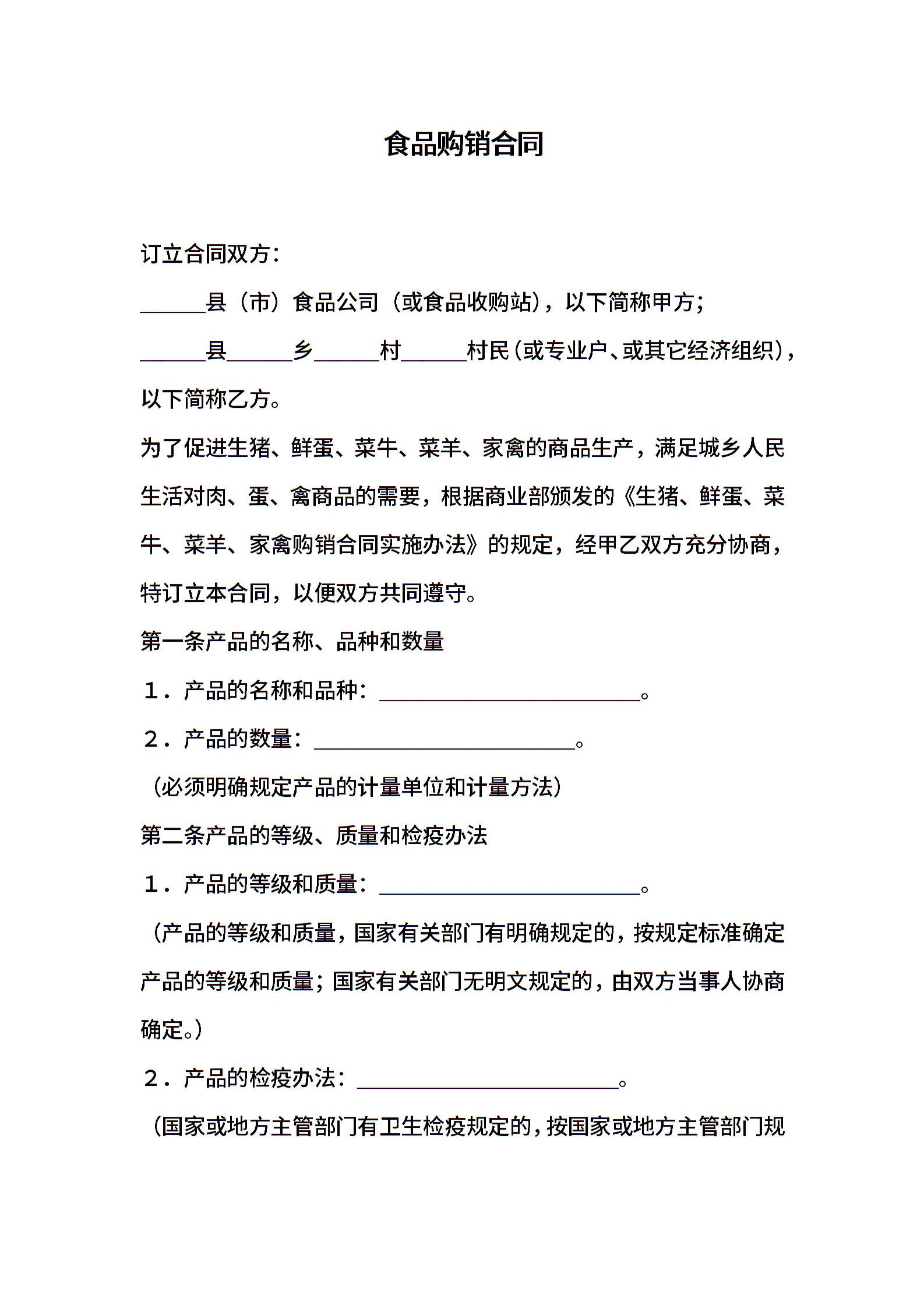 食品购销合同

订立合同双方：

______县（市）食品公司（或食品收购站），以下简称甲方；

______县______乡______村______村民（或专业户、或其它经济组织），以下简称乙方。

为了促进生猪、鲜蛋、菜牛、菜羊、家禽的商品生产，满足城乡人民生活对肉、蛋、禽商品的需要，根据商业部颁发的《生猪、鲜蛋、菜牛、菜羊、家禽购销合同实施办法》的规定，经甲乙双方充分协商，特订立本合同，以便双方共同遵守。

第一条产品的名称、品种和数量

1．产品的名称和品种：________________________。

2．产品的数量：________________________。

（必须明确规定产品的计量单位和计量方法）

第二条产品的等级、质量和检疫办法

1．产品的等级和质量：________________________。

（产品的等级和质量，国家有关部门有明确规定的，按规定标准确定产品的等级和质量；国家有关部门无明文规定的，由双方当事人协商确定。）

2．产品的检疫办法：________________________。

（国家或地方主管部门有卫生检疫规定的，按国家或地方主管部门规